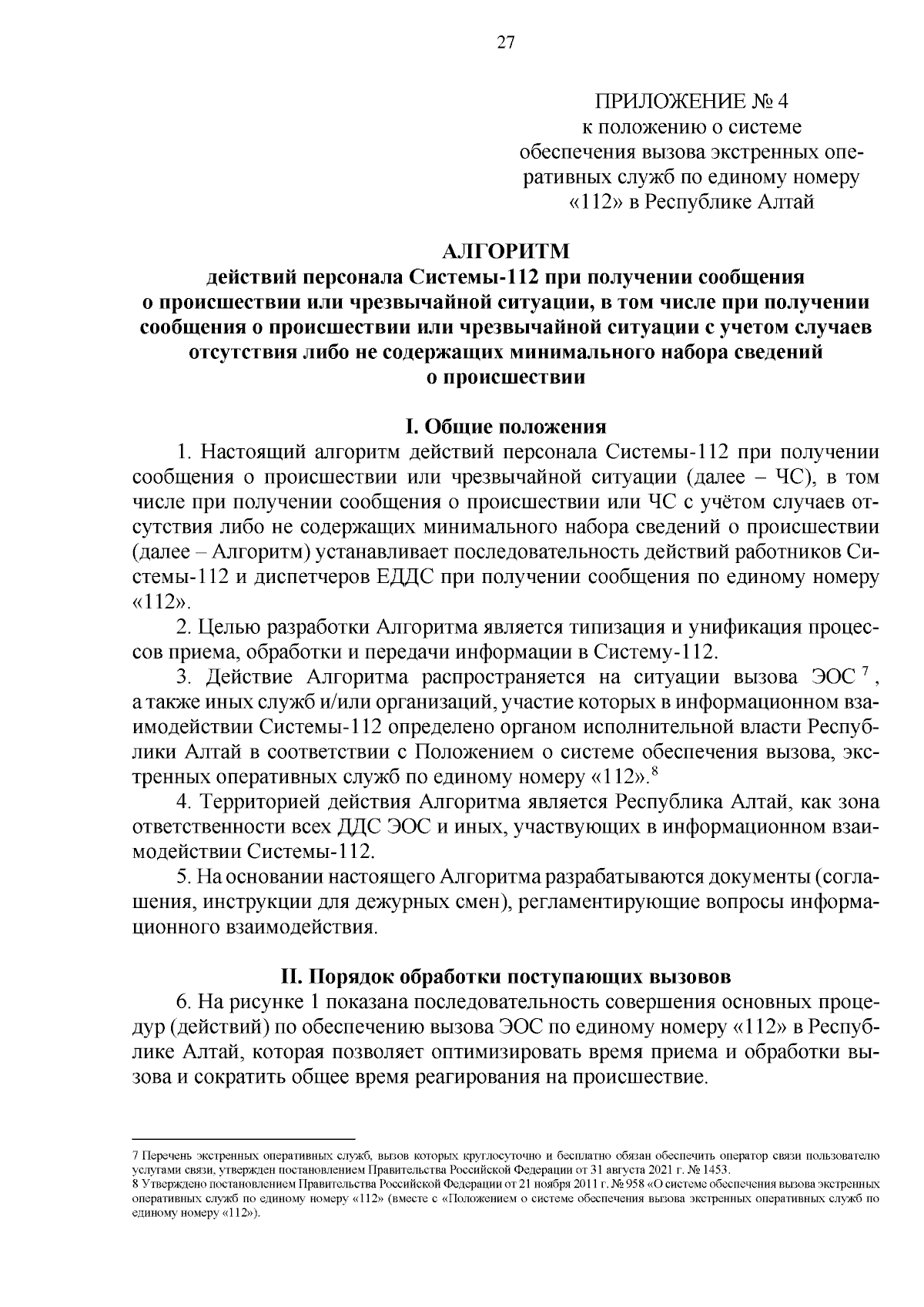 27

ПРИЛОЖЕНИЕ № 4
к положению о системе обеспечения вызова экстренных оперативных служб по единому номеру «112» в Республике Алтай

АЛГОРИТМ
действий персонала Системы-112 при получении сообщения о происшествии или чрезвычайной ситуации, в том числе при получении сообщения о происшествии или чрезвычайной ситуации с учетом случаев отсутствия либо не содержащих минимального набора сведений о происшествии

I. Общие положения

1. Настоящий алгоритм действий персонала Системы-112 при получении сообщения о происшествии или чрезвычайной ситуации (далее – ЧС), в том числе при получении сообщения о происшествии или ЧС с учётом случаев отсутствия либо не содержащих минимального набора сведений о происшествии (далее – Алгоритм) устанавливает последовательность действий работников Системы-112 и диспетчеров ЕДДС при получении сообщения по единому номеру «112».

2. Целью разработки Алгоритма является типизация и унификация процессов приема, обработки и передачи информации в Систему-112.

3. Действие Алгоритма распространяется на ситуации вызова ЭОС $^7$, а также иных служб и/или организаций, участие которых в информационном взаимодействии Системы-112 определено органом исполнительной власти Республики Алтай в соответствии с Положением о системе обеспечения вызова, экстренных оперативных служб по единому номеру «112».$^8$

4. Территорией действия Алгоритма является Республика Алтай, как зона ответственности всех ДДС ЭОС и иных, участвующих в информационном взаимодействии Системы-112.

5. На основании настоящего Алгоритма разрабатываются документы (соглашения, инструкции для дежурных смен), регламентирующие вопросы информационного взаимодействия.

II. Порядок обработки поступающих вызовов

6. На рисунке 1 показана последовательность совершения основных процедур (действий) по обеспечению вызова ЭОС по единому номеру «112» в Республике Алтай, которая позволяет оптимизировать время приема и обработки вызова и сократить общее время реагирования на происшествие.

7 Перечень экстренных оперативных служб, вызов которых круглосуточно и бесплатно обязан обеспечить оператор связи пользователю услугами связи, утвержден постановлением Правительства Российской Федерации от 31 августа 2021 г. № 1453.
8 Утверждено постановлением Правительства Российской Федерации от 21 ноября 2011 г. № 958 «О системе обеспечения вызова экстренных оперативных служб по единому номеру «112» (вместе с «Положением о системе обеспечения вызова экстренных оперативных служб по единому номеру «112»).